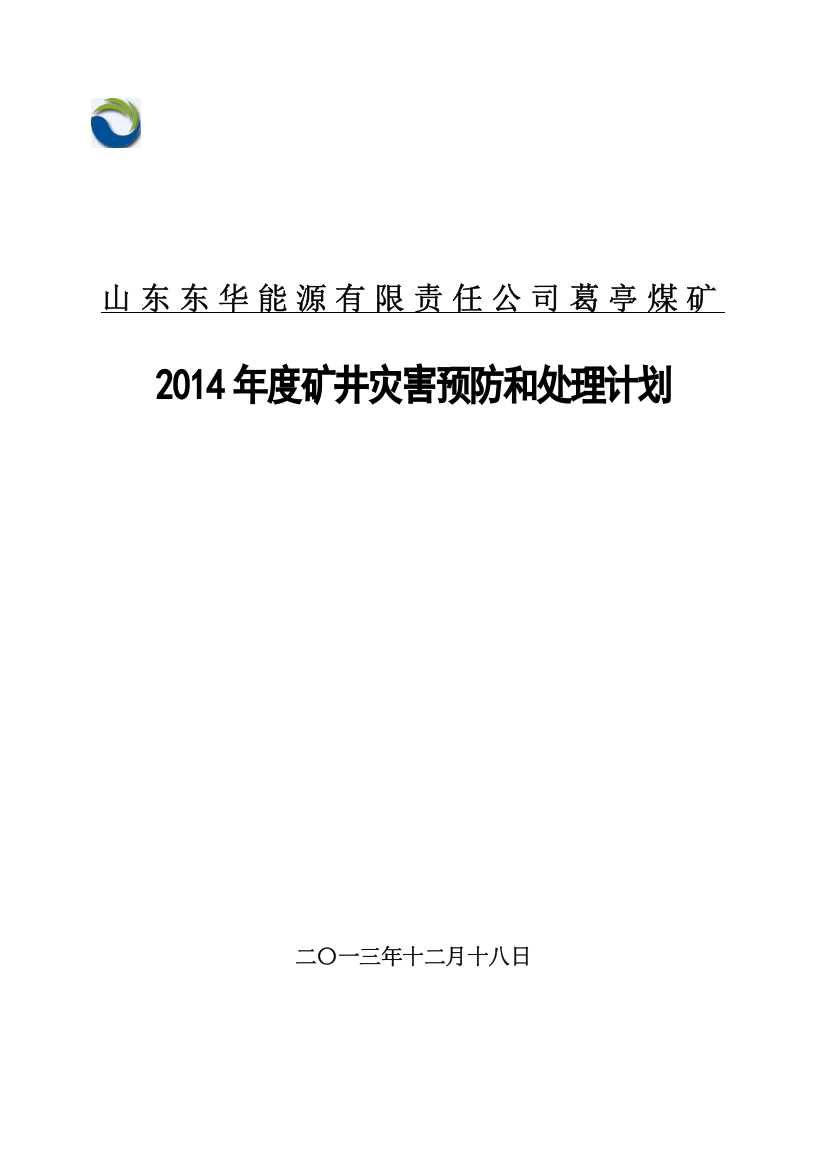 山东东华能源有限责任公司葛亭煤矿

2014年度矿井灾害预防和处理计划

二〇一三年十二月十八日